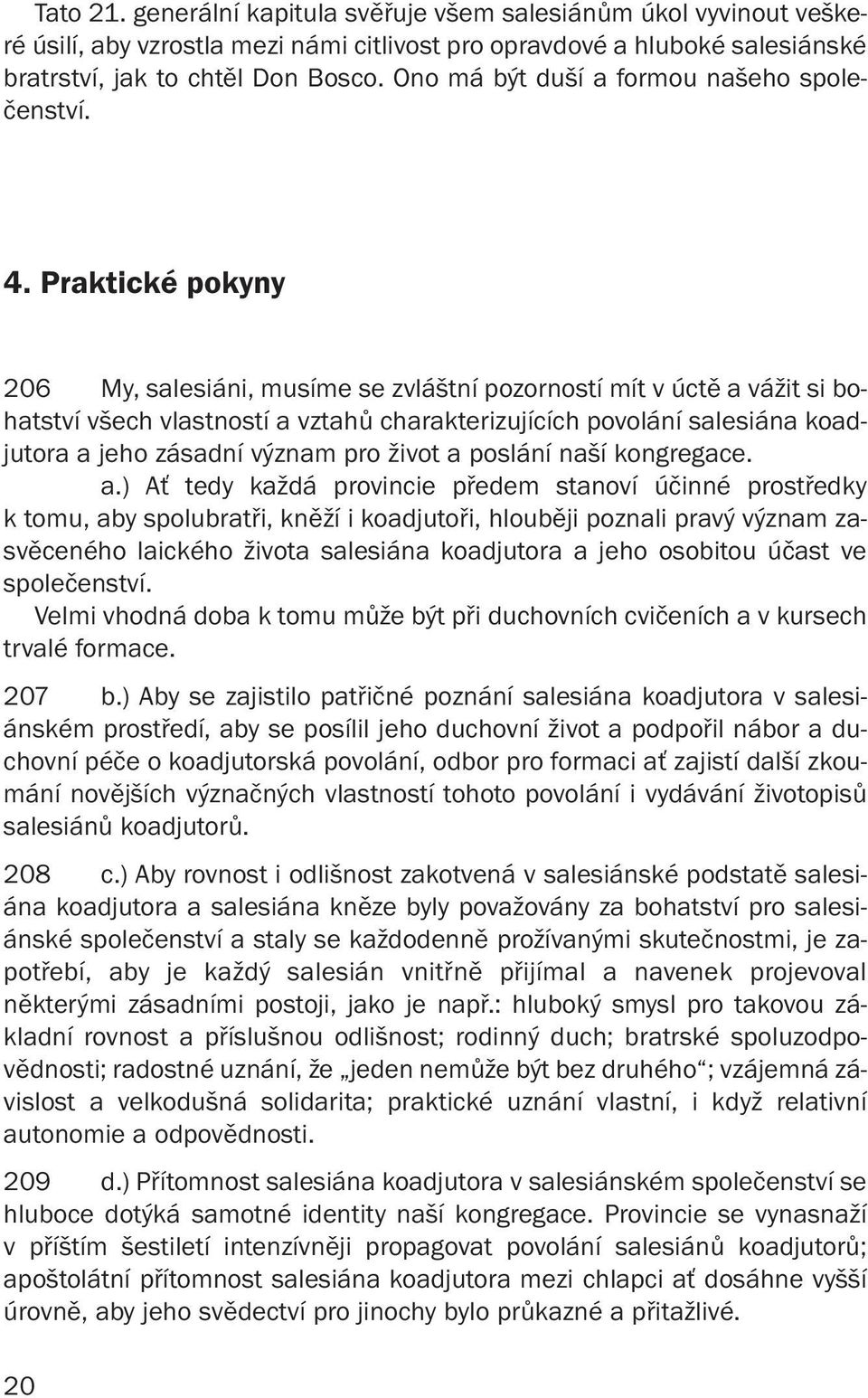 Tato 21. generální kapitula svěřuje všem salesiánům úkol vyvinout veškeré úsilí, aby vzrostla mezi námi citlivost pro opravdové a hluboké salesiánské bratrství, jak to chtěl Don Bosco. Ono má být duší a formou našeho společenství.

4. Praktické pokyny

206 My, salesiáni, musíme se zvláštní pozorností mít v úctě a vážit si bohatství všech vlastností a vztahů charakterizujících povolání salesiána koadjutora a jeho zásadní význam pro život a poslání naší kongregace.

a.) Ať tedy každá provincie předem stanoví účinné prostředky k tomu, aby spolubratři, kněží i koadjutoři, hlouběji poznali pravý význam zasvěceného laického života salesiána koadjutora a jeho osobitou účast ve společenství.

Velmi vhodná doba k tomu může být při duchovních cvičeních a v kursech trvalé formace.

207 b.) Aby se zajistilo patřičné poznání salesiána koadjutora v salesiánském prostředí, aby se posílil jeho duchovní život a podpořil nábor a duchovní péče o koadjutorská povolání, odbor pro formaci ať zajistí další zkoumání novějších význačných vlastností tohoto povolání i vydávání životopisů salesiánů koadjutorů.

208 c.) Aby rovnost i odlišnost zakotvená v salesiánské podstatě salesiána koadjutora a salesiána kněze byly považovány za bohatství pro salesiánské společenství a staly se každodenně prožívanými skutečnostmi, je zapotřebí, aby je každý salesián vnitřně přijímal a navenek projevoval některými zásadními postoji, jako je např.: hluboký smysl pro takovou základní rovnost a příslušnou odlišnost; rodinný duch; bratrské spoluzodpovědnosti; radostné uznání, že „jeden nemůže být bez druhého“; vzájemná závislost a velkodušná solidarita; praktické uznání vlastní, i když relativní autonomie a odpovědnosti.

209 d.) Přítomnost salesiána koadjutora v salesiánském společenství se hluboce dotýká samotné identity naší kongregace. Provincie se vynasnaží v příštím šestiletí intenzívněji propagovat povolání salesiánů koadjutorů; apoštolátní přítomnost salesiána koadjutora mezi chlapci ať dosáhne vyšší úrovně, aby jeho svědectví pro jinochy bylo průkazné a přitažlivé.

20